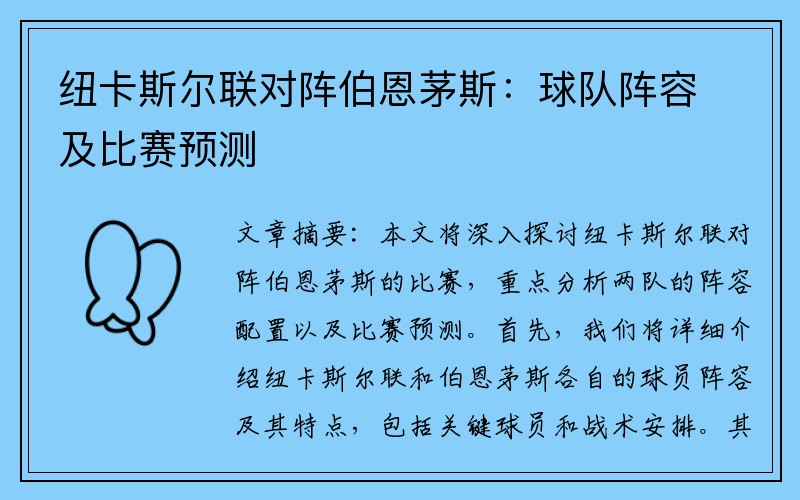 纽卡斯尔联对阵伯恩茅斯：球队阵容及比赛预测

文章摘要：本文将深入探讨纽卡斯尔联对阵伯恩茅斯的比赛，重点分析两队的阵容配置以及比赛预测。首先，我们将详细介绍纽卡斯尔联和伯恩茅斯各自的球员阵容及其特点，包括关键球员和战术安排。其